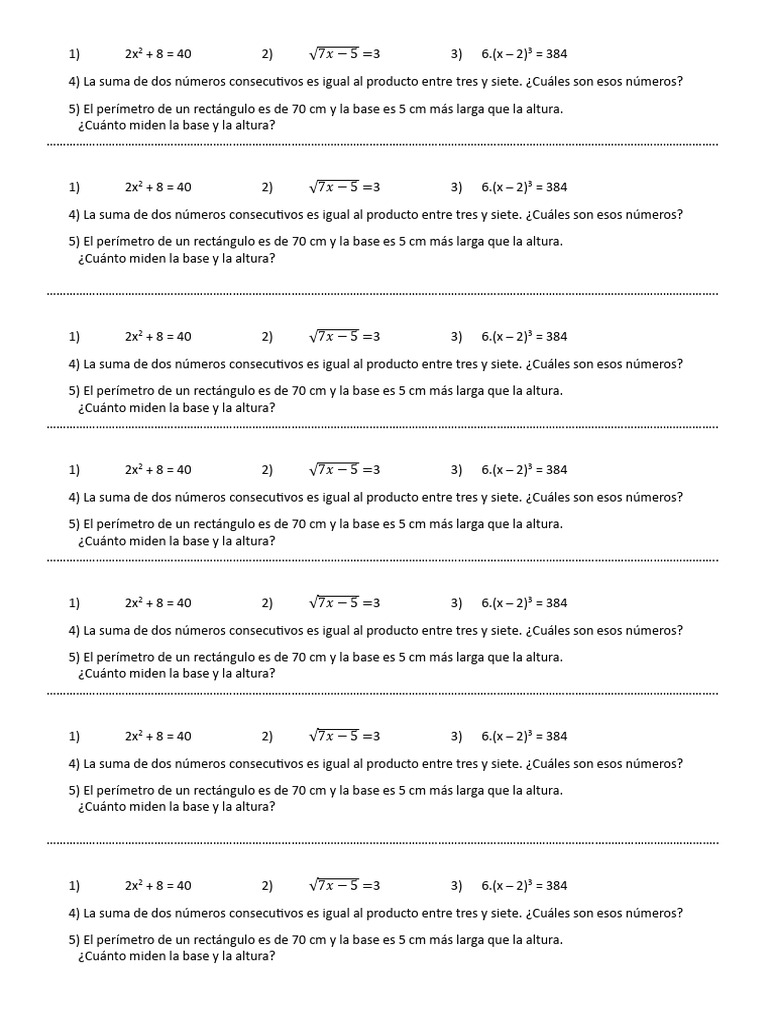 1) $2x^2 + 8 = 40$ 2) $\sqrt{7x-5} = 3$ 3) $6.(x-2)^3 = 384$

4) La suma de dos números consecutivos es igual al producto entre tres y siete. ¿Cuáles son esos números?

5) El perímetro de un rectángulo es de 70 cm y la base es 5 cm más larga que la altura. ¿Cuánto miden la base y la altura?

1) $2x^2 + 8 = 40$ 2) $\sqrt{7x-5} = 3$ 3) $6.(x-2)^3 = 384$

4) La suma de dos números consecutivos es igual al producto entre tres y siete. ¿Cuáles son esos números?

5) El perímetro de un rectángulo es de 70 cm y la base es 5 cm más larga que la altura. ¿Cuánto miden la base y la altura?

1) $2x^2 + 8 = 40$ 2) $\sqrt{7x-5} = 3$ 3) $6.(x-2)^3 = 384$

4) La suma de dos números consecutivos es igual al producto entre tres y siete. ¿Cuáles son esos números?

5) El perímetro de un rectángulo es de 70 cm y la base es 5 cm más larga que la altura. ¿Cuánto miden la base y la altura?

1) $2x^2 + 8 = 40$ 2) $\sqrt{7x-5} = 3$ 3) $6.(x-2)^3 = 384$

4) La suma de dos números consecutivos es igual al producto entre tres y siete. ¿Cuáles son esos números?

5) El perímetro de un rectángulo es de 70 cm y la base es 5 cm más larga que la altura. ¿Cuánto miden la base y la altura?

1) $2x^2 + 8 = 40$ 2) $\sqrt{7x-5} = 3$ 3) $6.(x-2)^3 = 384$

4) La suma de dos números consecutivos es igual al producto entre tres y siete. ¿Cuáles son esos números?

5) El perímetro de un rectángulo es de 70 cm y la base es 5 cm más larga que la altura. ¿Cuánto miden la base y la altura?

1) $2x^2 + 8 = 40$ 2) $\sqrt{7x-5} = 3$ 3) $6.(x-2)^3 = 384$

4) La suma de dos números consecutivos es igual al producto entre tres y siete. ¿Cuáles son esos números?

5) El perímetro de un rectángulo es de 70 cm y la base es 5 cm más larga que la altura. ¿Cuánto miden la base y la altura?

1) $2x^2 + 8 = 40$ 2) $\sqrt{7x-5} = 3$ 3) $6.(x-2)^3 = 384$

4) La suma de dos números consecutivos es igual al producto entre tres y siete. ¿Cuáles son esos números?

5) El perímetro de un rectángulo es de 70 cm y la base es 5 cm más larga que la altura. ¿Cuánto miden la base y la altura?